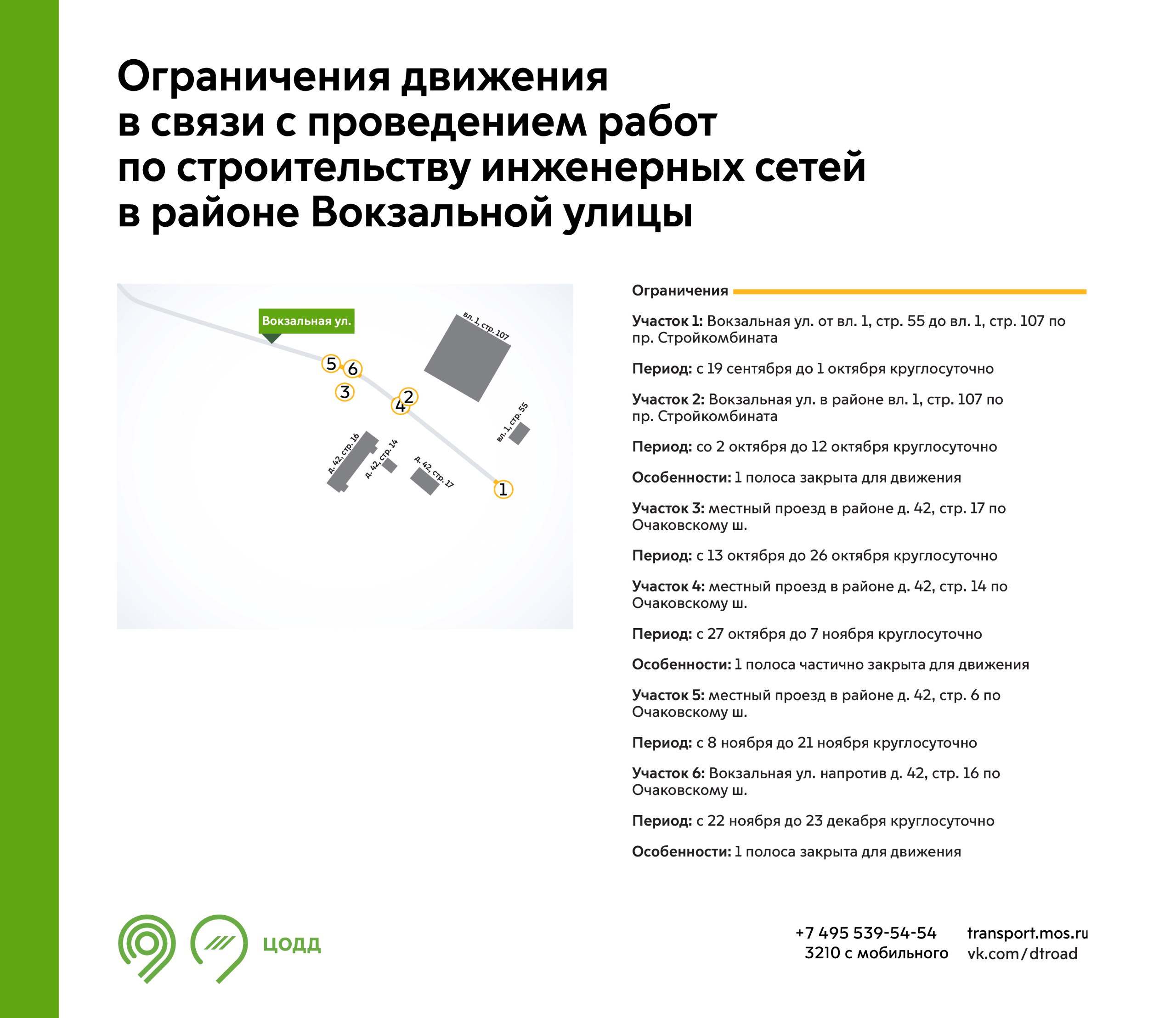 Ограничения движения в связи с проведением работ по строительству инженерных сетей в районе Вокзальной улицы

Вокзальная ул.

вл. 1, стр. 107

5 6

3

2

4

вл. 1, стр. 55

д. 42, стр. 16

д. 42, стр. 14

д. 42, стр. 17

1

Ограничения

Участок 1: Вокзальная ул. от вл. 1, стр. 55 до вл. 1, стр. 107 по пр. Стройкомбината

Период: с 19 сентября до 1 октября круглосуточно

Участок 2: Вокзальная ул. в районе вл. 1, стр. 107 по пр. Стройкомбината

Период: со 2 октября до 12 октября круглосуточно

Особенности: 1 полоса закрыта для движения

Участок 3: местный проезд в районе д. 42, стр. 17 по Очаковскому ш.

Период: с 13 октября до 26 октября круглосуточно

Участок 4: местный проезд в районе д. 42, стр. 14 по Очаковскому ш.

Период: с 27 октября до 7 ноября круглосуточно

Особенности: 1 полоса частично закрыта для движения

Участок 5: местный проезд в районе д. 42, стр. 6 по Очаковскому ш.

Период: с 8 ноября до 21 ноября круглосуточно

Участок 6: Вокзальная ул. напротив д. 42, стр. 16 по Очаковскому ш.

Период: с 22 ноября до 23 декабря круглосуточно

Особенности: 1 полоса закрыта для движения

ЦОДД

+7 495 539-54-54
3210 с мобильного

transport.mos.ru
vk.com/dtroad